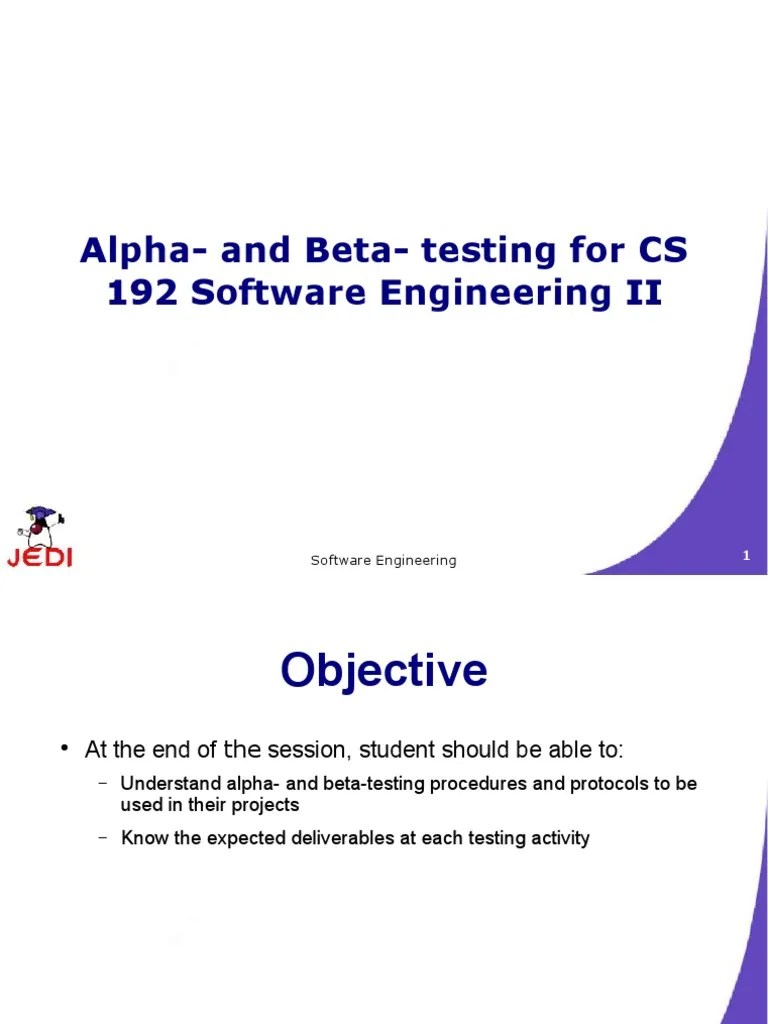 Alpha- and Beta- testing for CS 192 Software Engineering II

JEDI

Software Engineering

1

Objective

• At the end of the session, student should be able to:

– Understand alpha- and beta-testing procedures and protocols to be used in their projects

– Know the expected deliverables at each testing activity